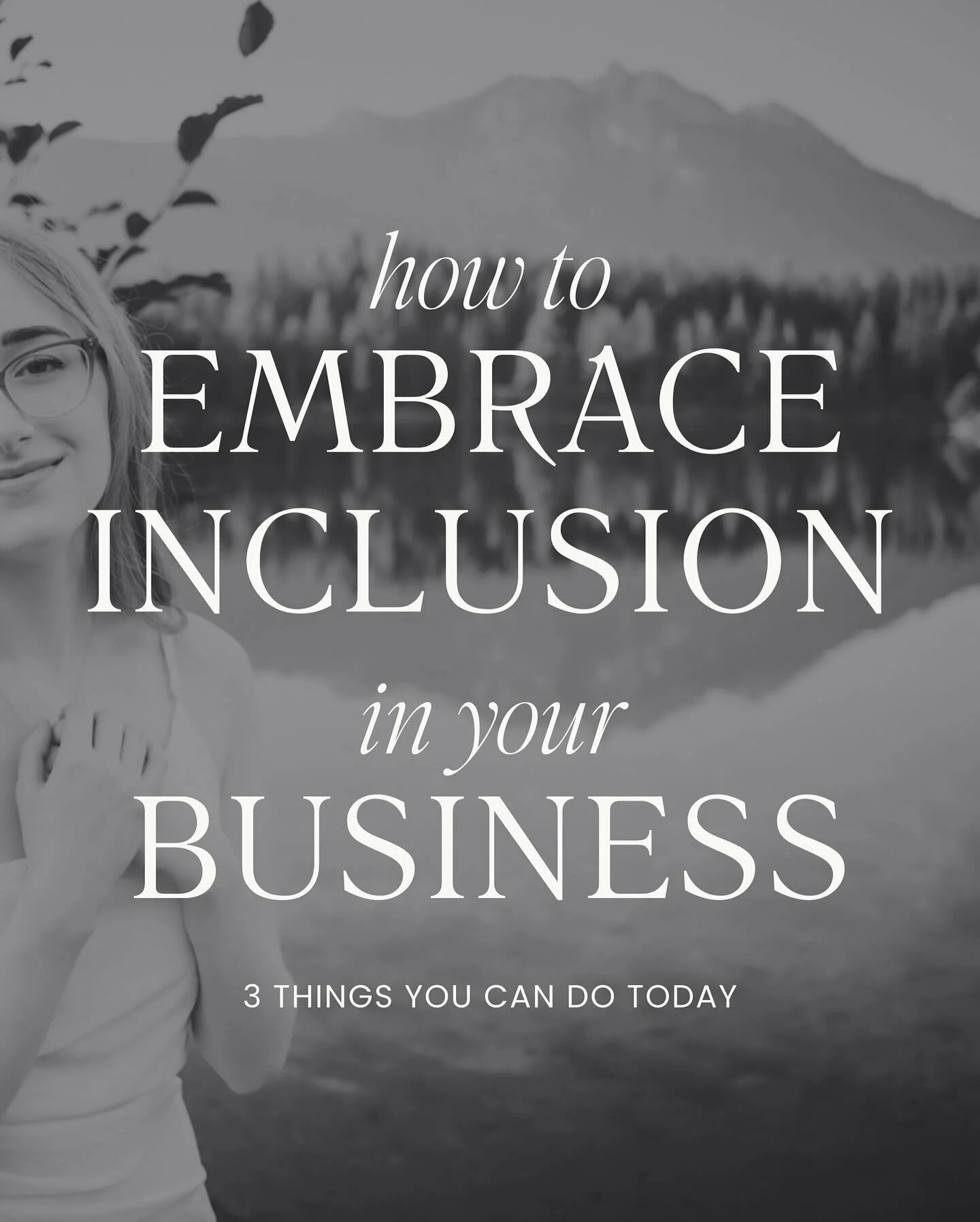 how to
EMBRACE
INCLUSION
in your
BUSINESS

3 THINGS YOU CAN DO TODAY